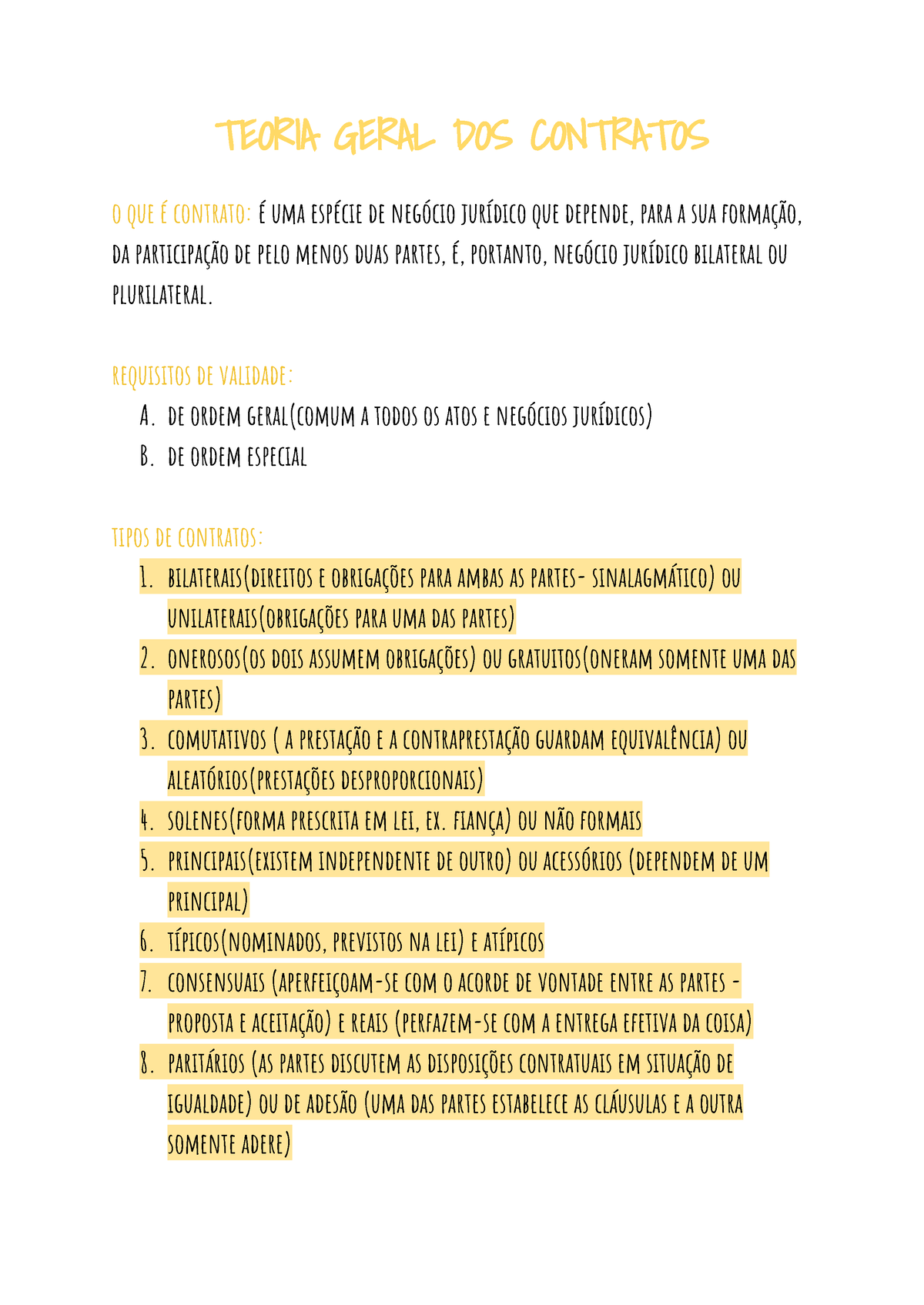 TEORIA GERAL DOS CONTRATOS

O QUE É CONTRATO: É UMA ESPÉCIE DE NEGÓCIO JURÍDICO QUE DEPENDE, PARA A SUA FORMAÇÃO, DA PARTICIPAÇÃO DE PELO MENOS DUAS PARTES, É, PORTANTO, NEGÓCIO JURÍDICO BILATERAL OU PLURILATERAL.

REQUISITOS DE VALIDADE:
A. DE ORDEM GERAL(COMUM A TODOS OS ATOS E NEGÓCIOS JURÍDICOS)
B. DE ORDEM ESPECIAL

TIPOS DE CONTRATOS:
1. BILATERAIS(DIREITOS E OBRIGAÇÕES PARA AMBAS AS PARTES- SINALAGMÁTICO) OU UNILATERAIS(OBRIGAÇÕES PARA UMA DAS PARTES)
2. ONEROSOS(OS DOIS ASSUMEM OBRIGAÇÕES) OU GRATUITOS(ONERAM SOMENTE UMA DAS PARTES)
3. COMUTATIVOS ( A PRESTAÇÃO E A CONTRAPRESTAÇÃO GUARDAM EQUIVALÊNCIA) OU ALEATÓRIOS(PRESTAÇÕES DESPROPORCIONAIS)
4. SOLENES(FORMA PRESCRITA EM LEI, EX. FIANÇA) OU NÃO FORMAIS
5. PRINCIPAIS(EXISTEM INDEPENDENTE DE OUTRO) OU ACESSÓRIOS (DEPENDEM DE UM PRINCIPAL)
6. TÍPICOS(NOMINADOS, PREVISTOS NA LEI) E ATÍPICOS
7. CONSENSUAIS (APERFEIÇOAM-SE COM O ACORDE DE VONTADE ENTRE AS PARTES - PROPOSTA E ACEITAÇÃO) E REAIS (PERFAZEM-SE COM A ENTREGA EFETIVA DA COISA)
8. PARITÁRIOS (AS PARTES DISCUTEM AS DISPOSIÇÕES CONTRATUAIS EM SITUAÇÃO DE IGUALDADE) OU DE ADESÃO (UMA DAS PARTES ESTABELECE AS CLÁUSULAS E A OUTRA SOMENTE ADERE)